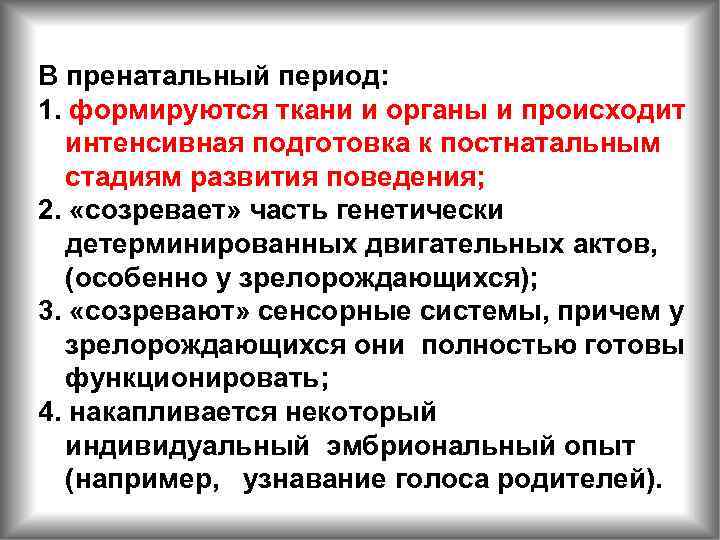 В пренатальный период:

1. формируются ткани и органы и происходит интенсивная подготовка к постнатальным стадиям развития поведения;

2. «созревает» часть генетически детерминированных двигательных актов, (особенно у зрелорождающихся);

3. «созревают» сенсорные системы, причем у зрелорождающихся они полностью готовы функционировать;

4. накапливается некоторый индивидуальный эмбриональный опыт (например, узнавание голоса родителей).